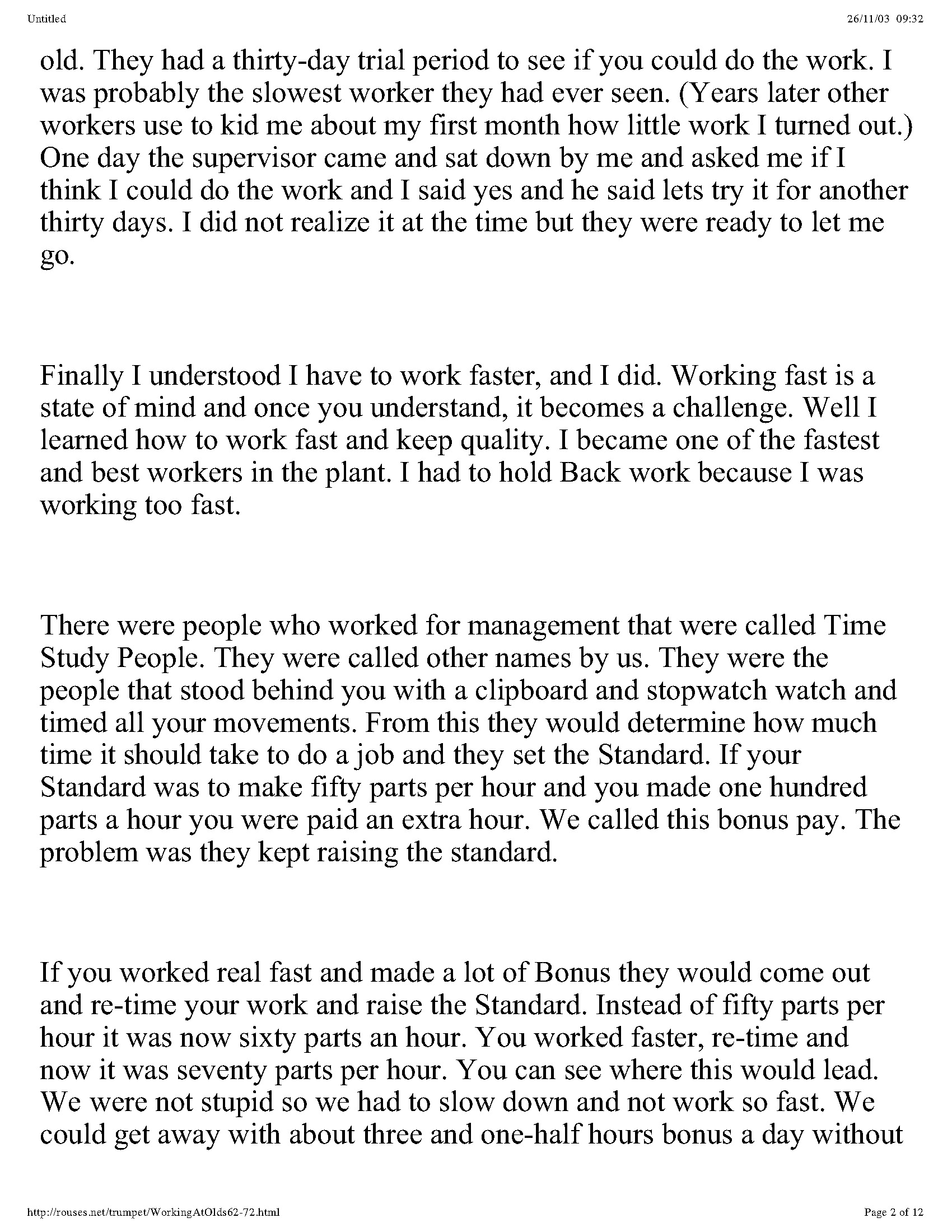 Untitled

26/11/03 09:32

old. They had a thirty-day trial period to see if you could do the work. I was probably the slowest worker they had ever seen. (Years later other workers use to kid me about my first month how little work I turned out.) One day the supervisor came and sat down by me and asked me if I think I could do the work and I said yes and he said lets try it for another thirty days. I did not realize it at the time but they were ready to let me go.

Finally I understood I have to work faster, and I did. Working fast is a state of mind and once you understand, it becomes a challenge. Well I learned how to work fast and keep quality. I became one of the fastest and best workers in the plant. I had to hold Back work because I was working too fast.

There were people who worked for management that were called Time Study People. They were called other names by us. They were the people that stood behind you with a clipboard and stopwatch watch and timed all your movements. From this they would determine how much time it should take to do a job and they set the Standard. If your Standard was to make fifty parts per hour and you made one hundred parts a hour you were paid an extra hour. We called this bonus pay. The problem was they kept raising the standard.

If you worked real fast and made a lot of Bonus they would come out and re-time your work and raise the Standard. Instead of fifty parts per hour it was now sixty parts an hour. You worked faster, re-time and now it was seventy parts per hour. You can see where this would lead. We were not stupid so we had to slow down and not work so fast. We could get away with about three and one-half hours bonus a day without

http://rouses.net/trumpet/WorkingAtOlds62-72.html

Page 2 of 12